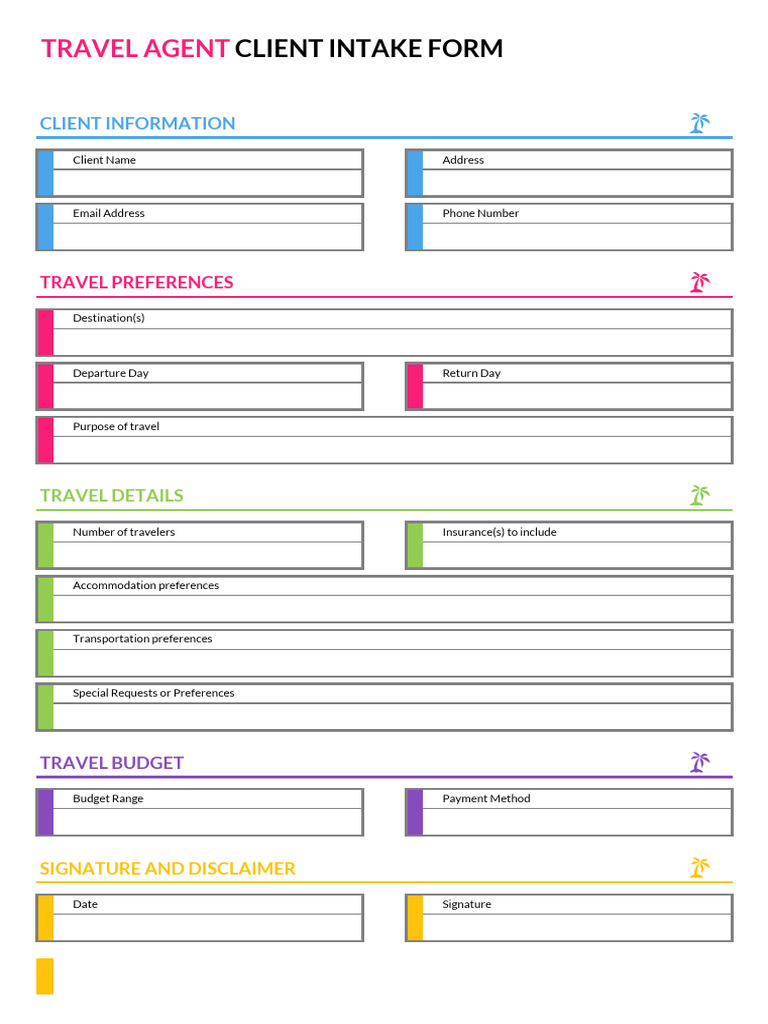 TRAVEL AGENT CLIENT INTAKE FORM

CLIENT INFORMATION

Client Name

Address

Email Address

Phone Number

TRAVEL PREFERENCES

Destination(s)

Departure Day

Return Day

Purpose of travel

TRAVEL DETAILS

Number of travelers

Insurance(s) to include

Accommodation preferences

Transportation preferences

Special Requests or Preferences

TRAVEL BUDGET

Budget Range

Payment Method

SIGNATURE AND DISCLAIMER

Date

Signature